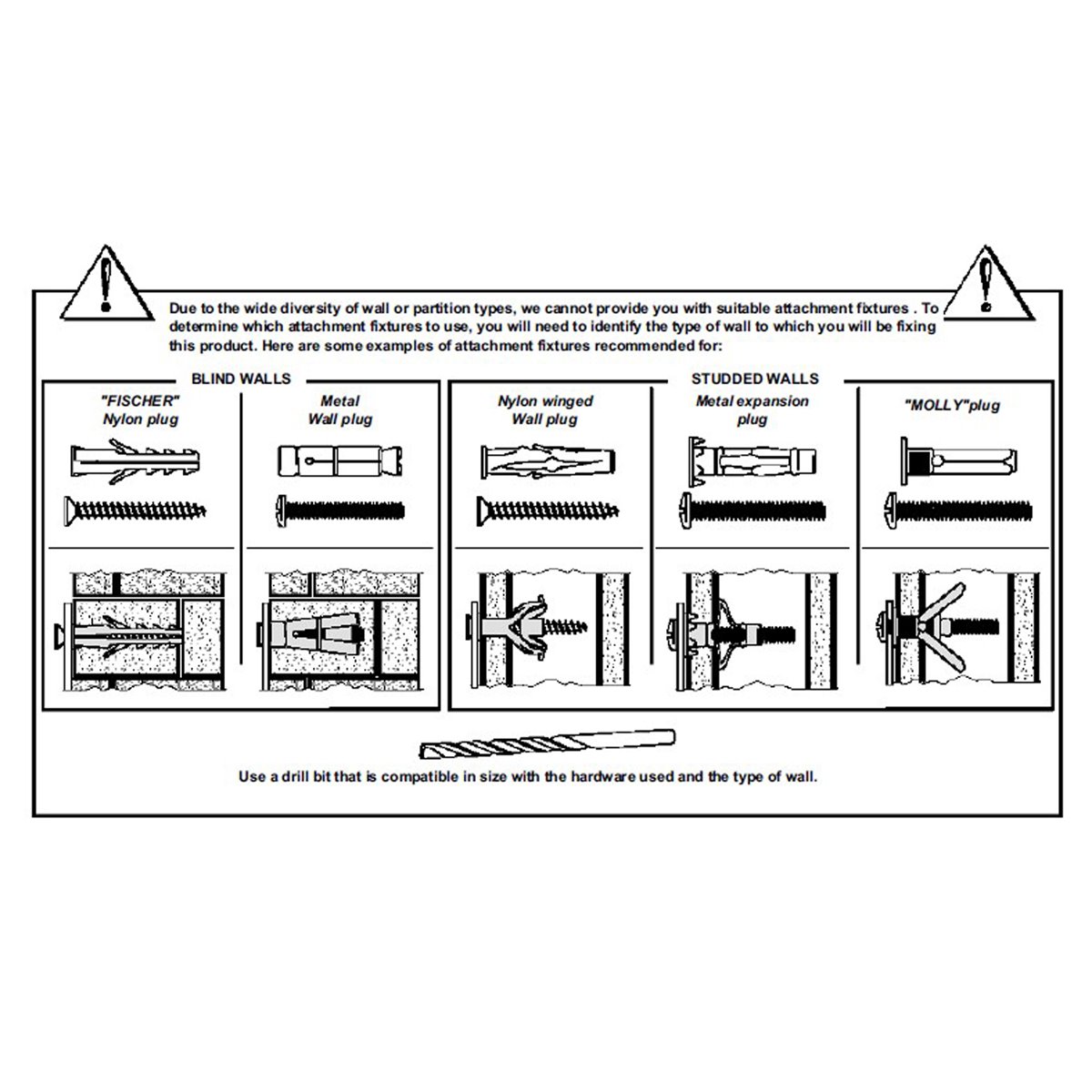 Due to the wide diversity of wall or partition types, we cannot provide you with suitable attachment fixtures . To determine which attachment fixtures to use, you will need to identify the type of wall to which you will be fixing this product. Here are some examples of attachment fixtures recommended for:

BLIND WALLS

"FISCHER" Nylon plug

Metal Wall plug

STUDDED WALLS

Nylon winged Wall plug

Metal expansion plug

"MOLLY"plug

Use a drill bit that is compatible in size with the hardware used and the type of wall.